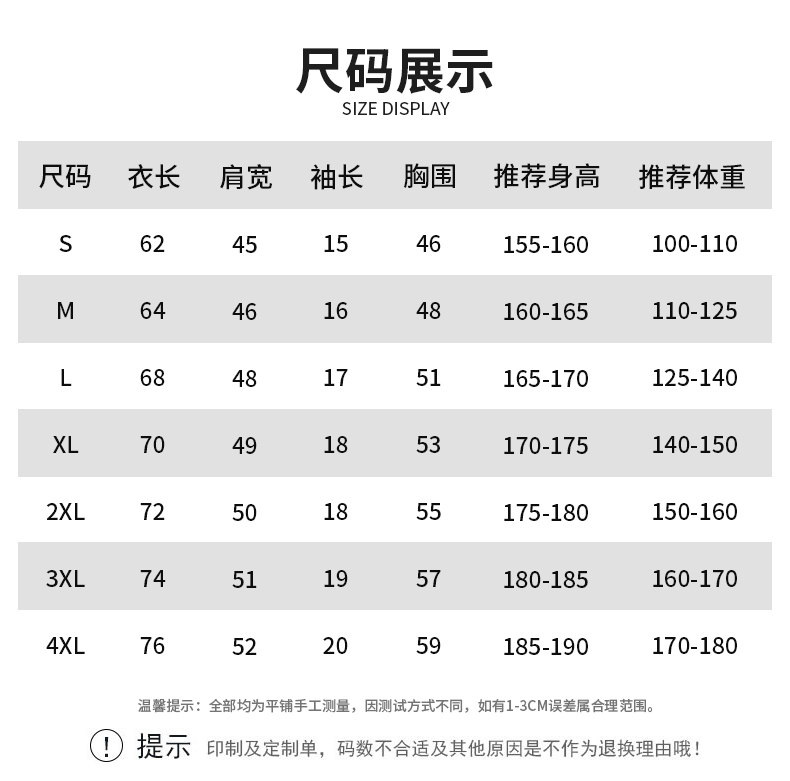 尺码展示
SIZE DISPLAY

| 尺码 | 衣长 | 肩宽 | 袖长 | 胸围 | 推荐身高 | 推荐体重 |
|---|---|---|---|---|---|---|
| S | 62 | 45 | 15 | 46 | 155-160 | 100-110 |
| M | 64 | 46 | 16 | 48 | 160-165 | 110-125 |
| L | 68 | 48 | 17 | 51 | 165-170 | 125-140 |
| XL | 70 | 49 | 18 | 53 | 170-175 | 140-150 |
| 2XL | 72 | 50 | 18 | 55 | 175-180 | 150-160 |
| 3XL | 74 | 51 | 19 | 57 | 180-185 | 160-170 |
| 4XL | 76 | 52 | 20 | 59 | 185-190 | 170-180 |

温馨提示：全部均为平铺手工测量，因测试方式不同，如有1-3CM误差属合理范围。

! 提示 印制及定制单，码数不合适及其他原因是不作为退换理由哦！